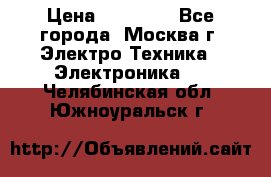 Цена Все города Москва г Электро Техника Электроника Челябинская обл Южноуральск г

http://Объявлений.сайт